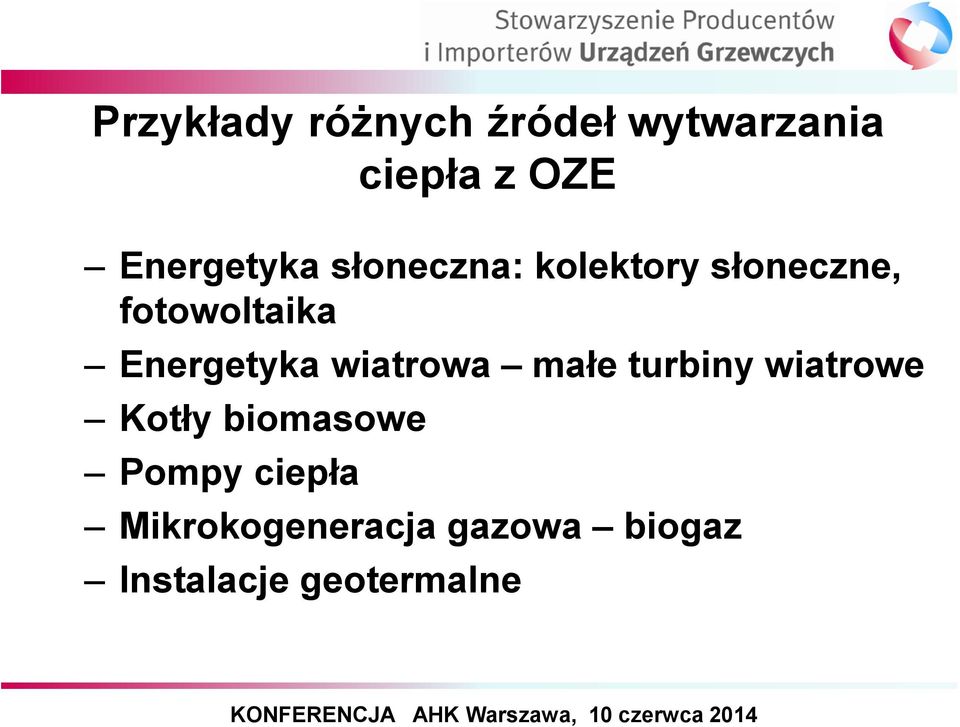 Stowarzyszenie Producentów i Importerów Urządzeń Grzewczych

Przykłady różnych źródeł wytwarzania ciepła z OZE

– Energetyka słoneczna: kolektory słoneczne, fotowoltaika
– Energetyka wiatrowa – małe turbiny wiatrowe
– Kotły biomasowe
– Pompy ciepła
– Mikrokogeneracja gazowa – biogaz
– Instalacje geotermalne

KONFERENCJA AHK Warszawa, 10 czerwca 2014